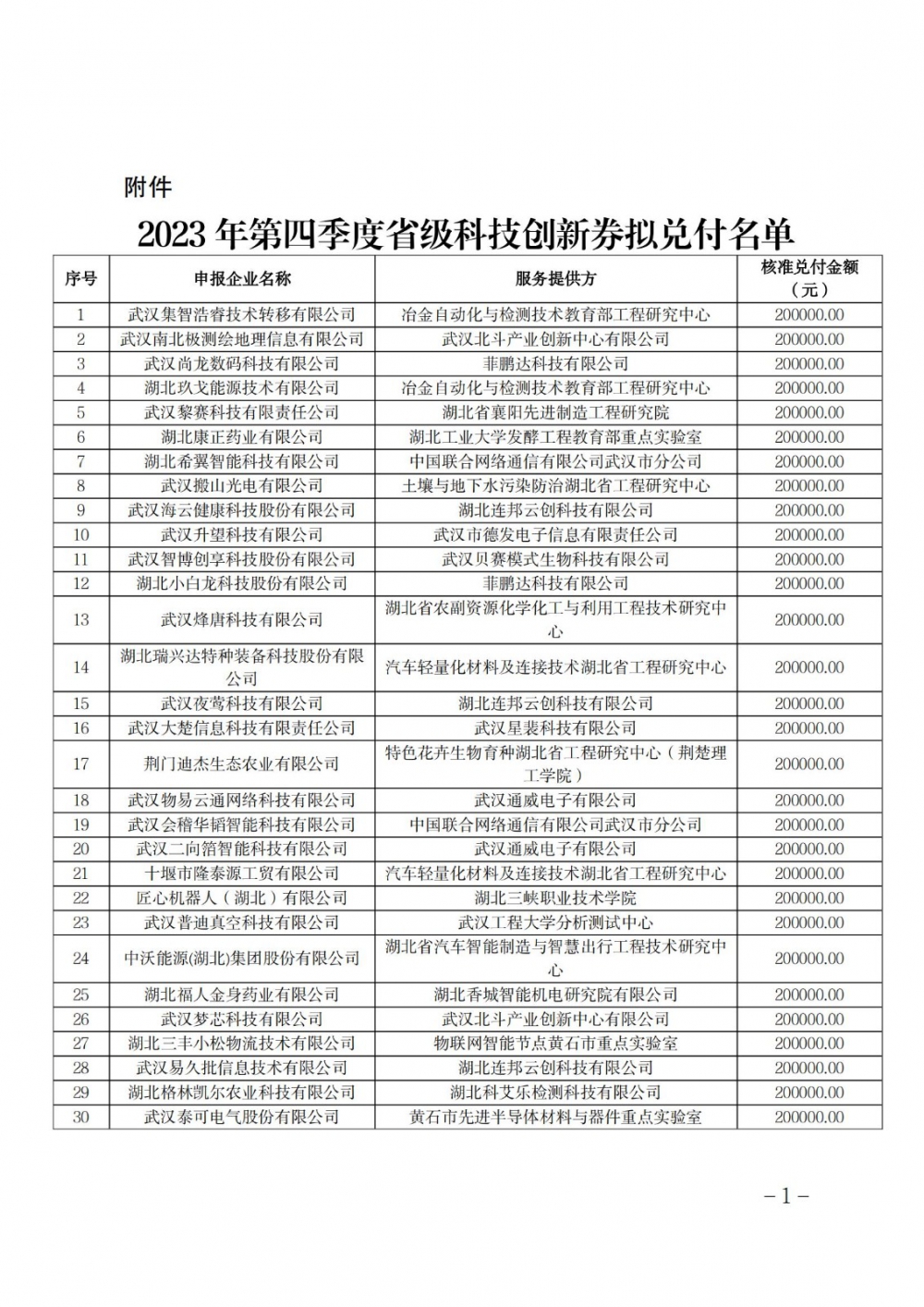 附件

2023 年第四季度省级科技创新券拟兑付名单

| 序号 | 申报企业名称 | 服务提供方 | 核准兑付金额（元） |
|---|---|---|---|
| 1 | 武汉集智浩睿技术转移有限公司 | 冶金自动化与检测技术教育部工程研究中心 | 200000.00 |
| 2 | 武汉南北极测绘地理信息有限公司 | 武汉北斗产业创新中心有限公司 | 200000.00 |
| 3 | 武汉尚龙数码科技有限公司 | 菲鹏达科技有限公司 | 200000.00 |
| 4 | 湖北玖戈能源技术有限公司 | 冶金自动化与检测技术教育部工程研究中心 | 200000.00 |
| 5 | 武汉黎赛科技有限责任公司 | 湖北省襄阳先进制造工程研究院 | 200000.00 |
| 6 | 湖北康正药业有限公司 | 湖北工业大学发酵工程教育部重点实验室 | 200000.00 |
| 7 | 湖北希翼智能科技有限公司 | 中国联合网络通信有限公司武汉市分公司 | 200000.00 |
| 8 | 武汉搬山光电有限公司 | 土壤与地下水污染防治湖北省工程研究中心 | 200000.00 |
| 9 | 武汉海云健康科技股份有限公司 | 湖北连邦云创科技有限公司 | 200000.00 |
| 10 | 武汉升望科技有限公司 | 武汉市德发电子信息有限责任公司 | 200000.00 |
| 11 | 武汉智博创享科技股份有限公司 | 武汉贝赛模式生物科技有限公司 | 200000.00 |
| 12 | 湖北小白龙科技股份有限公司 | 菲鹏达科技有限公司 | 200000.00 |
| 13 | 武汉烽唐科技有限公司 | 湖北省农副资源化学化工与利用工程技术研究中心 | 200000.00 |
| 14 | 湖北瑞兴达特种装备科技股份有限公司 | 汽车轻量化材料及连接技术湖北省工程研究中心 | 200000.00 |
| 15 | 武汉夜莺科技有限公司 | 湖北连邦云创科技有限公司 | 200000.00 |
| 16 | 武汉大楚信息科技有限责任公司 | 武汉星裴科技有限公司 | 200000.00 |
| 17 | 荆门迪杰生态农业有限公司 | 特色花卉生物育种湖北省工程研究中心（荆楚理工学院） | 200000.00 |
| 18 | 武汉物易云通网络科技有限公司 | 武汉通威电子有限公司 | 200000.00 |
| 19 | 武汉会稽华韬智能科技有限公司 | 中国联合网络通信有限公司武汉市分公司 | 200000.00 |
| 20 | 武汉二向箔智能科技有限公司 | 武汉通威电子有限公司 | 200000.00 |
| 21 | 十堰市隆泰源工贸有限公司 | 汽车轻量化材料及连接技术湖北省工程研究中心 | 200000.00 |
| 22 | 匠心机器人（湖北）有限公司 | 湖北三峡职业技术学院 | 200000.00 |
| 23 | 武汉普迪真空科技有限公司 | 武汉工程大学分析测试中心 | 200000.00 |
| 24 | 中沃能源(湖北)集团股份有限公司 | 湖北省汽车智能制造与智慧出行工程技术研究中心 | 200000.00 |
| 25 | 湖北福人金身药业有限公司 | 湖北香城智能机电研究院有限公司 | 200000.00 |
| 26 | 武汉梦芯科技有限公司 | 武汉北斗产业创新中心有限公司 | 200000.00 |
| 27 | 湖北三丰小松物流技术有限公司 | 物联网智能节点黄石市重点实验室 | 200000.00 |
| 28 | 武汉易久批信息技术有限公司 | 湖北连邦云创科技有限公司 | 200000.00 |
| 29 | 湖北格林凯尔农业科技有限公司 | 湖北科艾乐检测科技有限公司 | 200000.00 |
| 30 | 武汉泰可电气股份有限公司 | 黄石市先进半导体材料与器件重点实验室 | 200000.00 |

－1－